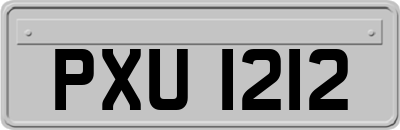 PXU 1212